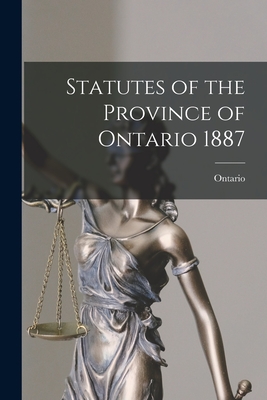 Statutes of the Province of Ontario 1887

Ontario